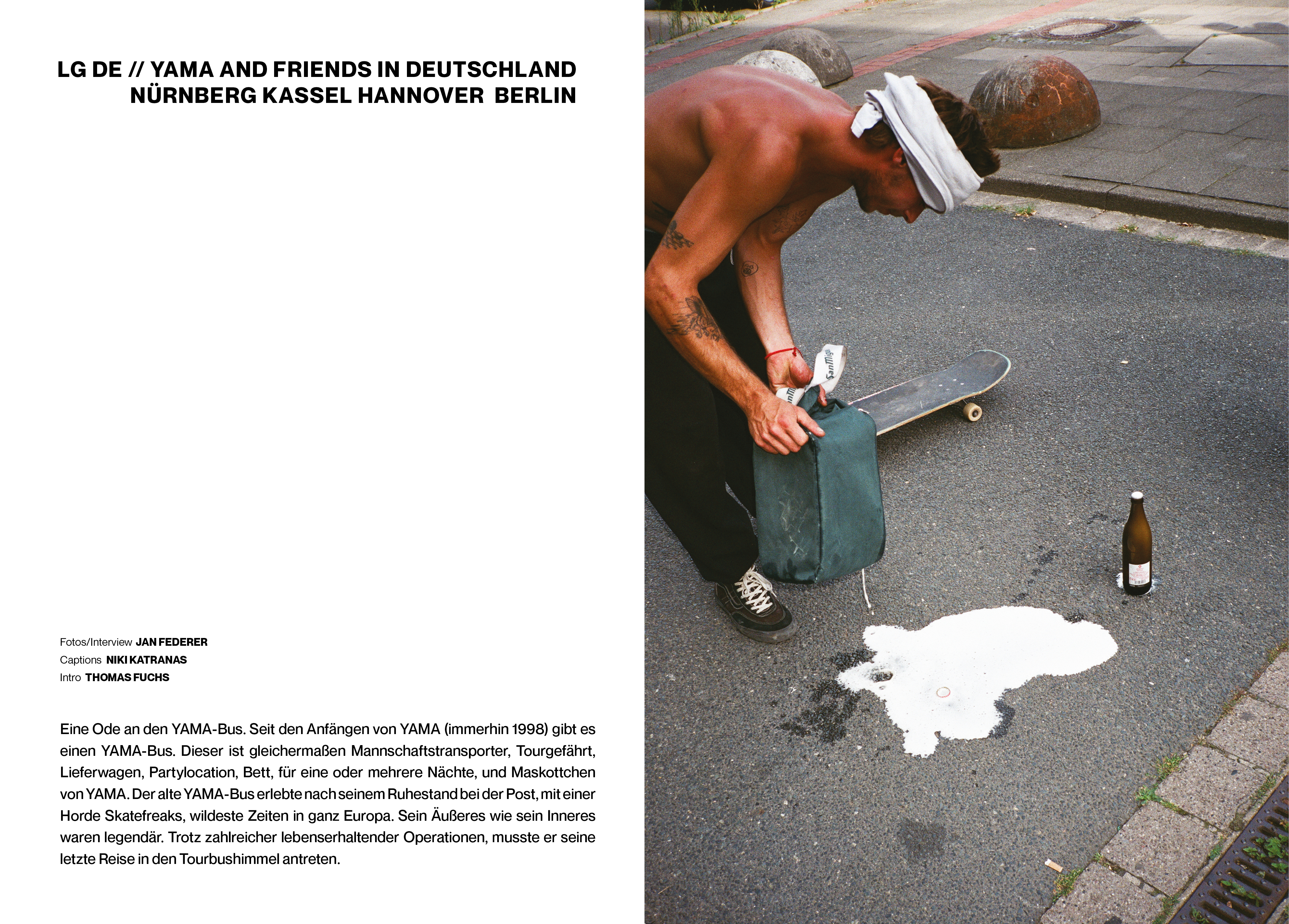 LG DE // YAMA AND FRIENDS IN DEUTSCHLAND
NÜRNBERG KASSEL HANNOVER BERLIN

Fotos/Interview JAN FEDERER
Captions NIKI KATRANAS
Intro THOMAS FUCHS

Eine Ode an den YAMA-Bus. Seit den Anfängen von YAMA (immerhin 1998) gibt es einen YAMA-Bus. Dieser ist gleichermaßen Mannschaftstransporter, Tourgefährt, Lieferwagen, Partylocation, Bett, für eine oder mehrere Nächte, und Maskottchen von YAMA. Der alte YAMA-Bus erlebte nach seinem Ruhestand bei der Post, mit einer Horde Skatefreaks, wildeste Zeiten in ganz Europa. Sein Äußeres wie sein Inneres waren legendär. Trotz zahlreicher lebenserhaltender Operationen, musste er seine letzte Reise in den Tourbushimmel antreten.

San Mig